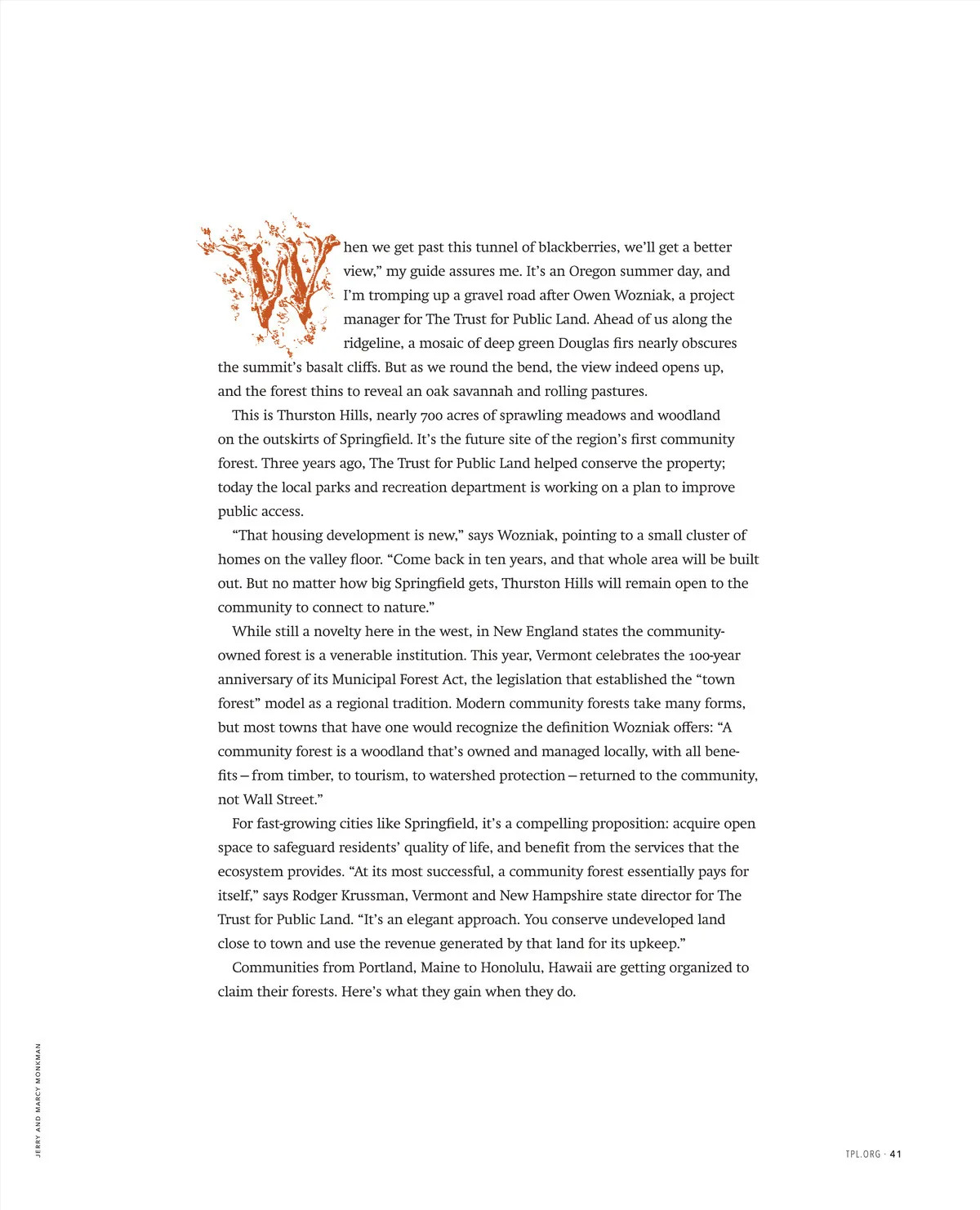 When we get past this tunnel of blackberries, we'll get a better view," my guide assures me. It's an Oregon summer day, and I'm tromping up a gravel road after Owen Wozniak, a project manager for The Trust for Public Land. Ahead of us along the ridgeline, a mosaic of deep green Douglas firs nearly obscures the summit's basalt cliffs. But as we round the bend, the view indeed opens up, and the forest thins to reveal an oak savannah and rolling pastures.

This is Thurston Hills, nearly 700 acres of sprawling meadows and woodland on the outskirts of Springfield. It's the future site of the region's first community forest. Three years ago, The Trust for Public Land helped conserve the property; today the local parks and recreation department is working on a plan to improve public access.

"That housing development is new," says Wozniak, pointing to a small cluster of homes on the valley floor. "Come back in ten years, and that whole area will be built out. But no matter how big Springfield gets, Thurston Hills will remain open to the community to connect to nature."

While still a novelty here in the west, in New England states the community-owned forest is a venerable institution. This year, Vermont celebrates the 100-year anniversary of its Municipal Forest Act, the legislation that established the "town forest" model as a regional tradition. Modern community forests take many forms, but most towns that have one would recognize the definition Wozniak offers: "A community forest is a woodland that's owned and managed locally, with all benefits—from timber, to tourism, to watershed protection—returned to the community, not Wall Street."

For fast-growing cities like Springfield, it's a compelling proposition: acquire open space to safeguard residents' quality of life, and benefit from the services that the ecosystem provides. "At its most successful, a community forest essentially pays for itself," says Rodger Krussman, Vermont and New Hampshire state director for The Trust for Public Land. "It's an elegant approach. You conserve undeveloped land close to town and use the revenue generated by that land for its upkeep."

Communities from Portland, Maine to Honolulu, Hawaii are getting organized to claim their forests. Here's what they gain when they do.

JERRY AND MARCY MONKMAN

TPL.ORG · 41